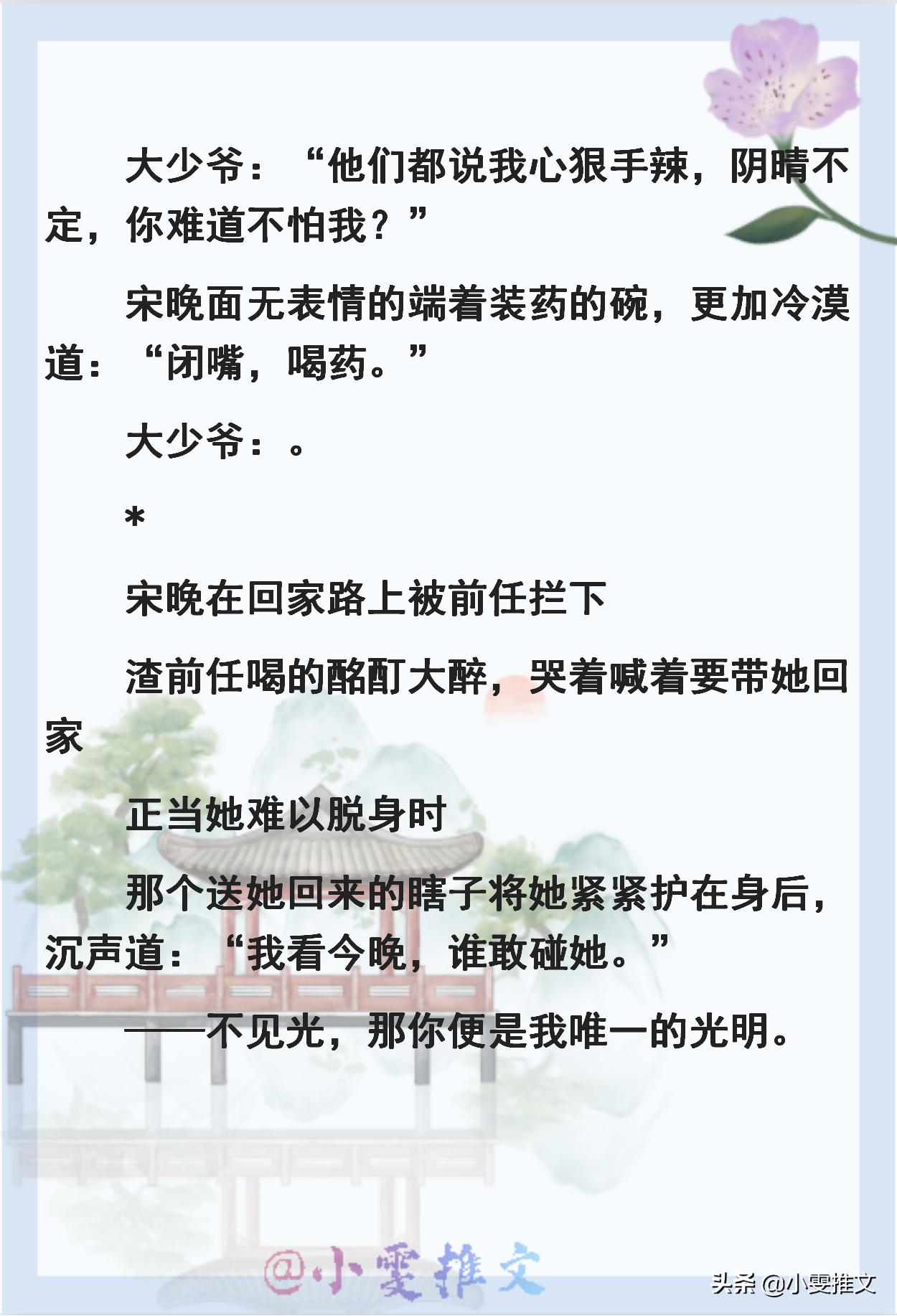 大少爷：“他们都说我心狠手辣，阴晴不定，你难道不怕我？”

宋晚面无表情的端着装药的碗，更加冷漠道：“闭嘴，喝药。”

大少爷：。

*

宋晚在回家路上被前任拦下

渣前任喝的酩酊大醉，哭着喊着要带她回家

正当她难以脱身时

那个送她回来的瞎子将她紧紧护在身后，沉声道：“我看今晚，谁敢碰她。”

——不见光，那你便是我唯一的光明。

@小雯推文

头条 @小雯推文